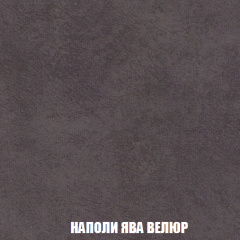 НАПОЛИ ЯВА ВЕЛЮР